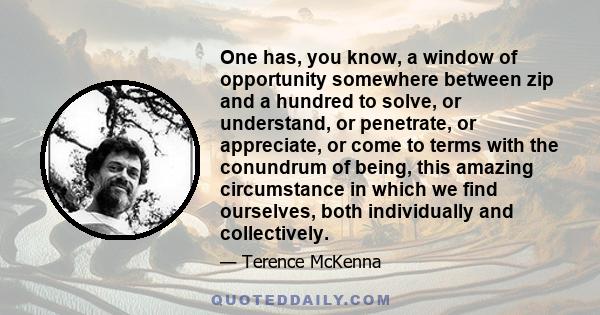 One has, you know, a window of opportunity somewhere between zip and a hundred to solve, or understand, or penetrate, or appreciate, or come to terms with the conundrum of being, this amazing circumstance in which we find ourselves, both individually and collectively.

— Terence McKenna

QUOTEDDAILY.COM